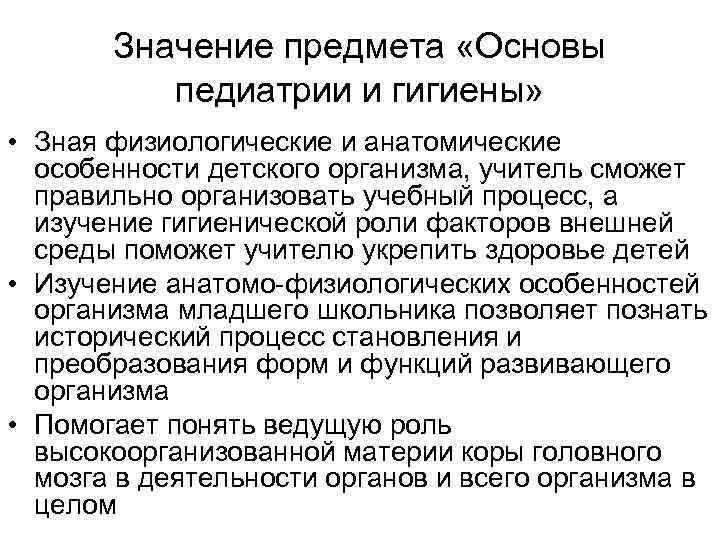 Значение предмета «Основы педиатрии и гигиены»

• Зная физиологические и анатомические особенности детского организма, учитель сможет правильно организовать учебный процесс, а изучение гигиенической роли факторов внешней среды поможет учителю укрепить здоровье детей
• Изучение анатомо-физиологических особенностей организма младшего школьника позволяет познать исторический процесс становления и преобразования форм и функций развивающего организма
• Помогает понять ведущую роль высокоорганизованной материи коры головного мозга в деятельности органов и всего организма в целом